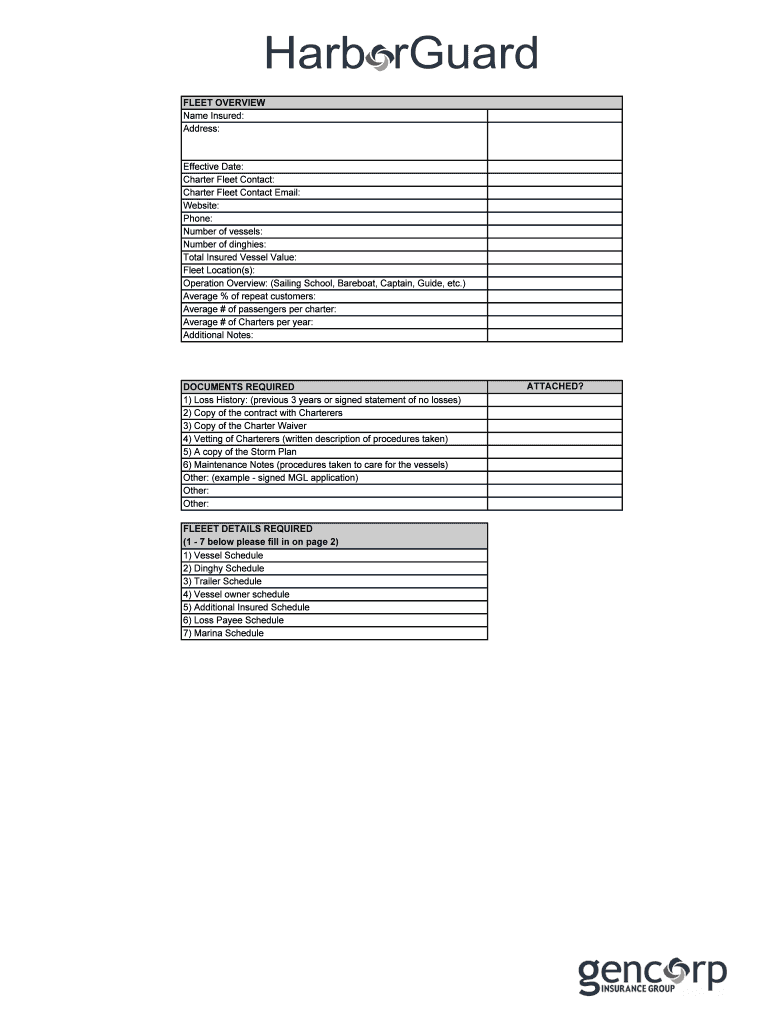 HarborGuard

| FLEET OVERVIEW | |
|---|---|
| Name Insured: | |
| Address: | |
| Effective Date: | |
| Charter Fleet Contact: | |
| Charter Fleet Contact Email: | |
| Website: | |
| Phone: | |
| Number of vessels: | |
| Number of dinghies: | |
| Total Insured Vessel Value: | |
| Fleet Location(s): | |
| Operation Overview: (Sailing School, Bareboat, Captain, Guide, etc.) | |
| Average % of repeat customers: | |
| Average # of passengers per charter: | |
| Average # of Charters per year: | |
| Additional Notes: | |

| DOCUMENTS REQUIRED | ATTACHED? |
|---|---|
| 1) Loss History: (previous 3 years or signed statement of no losses) | |
| 2) Copy of the contract with Charterers | |
| 3) Copy of the Charter Waiver | |
| 4) Vetting of Charterers (written description of procedures taken) | |
| 5) A copy of the Storm Plan | |
| 6) Maintenance Notes (procedures taken to care for the vessels) | |
| Other: (example - signed MGL application) | |
| Other: | |
| Other: | |

| FLEEET DETAILS REQUIRED (1 - 7 below please fill in on page 2) |
|---|
| 1) Vessel Schedule |
| 2) Dinghy Schedule |
| 3) Trailer Schedule |
| 4) Vessel owner schedule |
| 5) Additional Insured Schedule |
| 6) Loss Payee Schedule |
| 7) Marina Schedule |

gencorp
INSURANCE GROUP